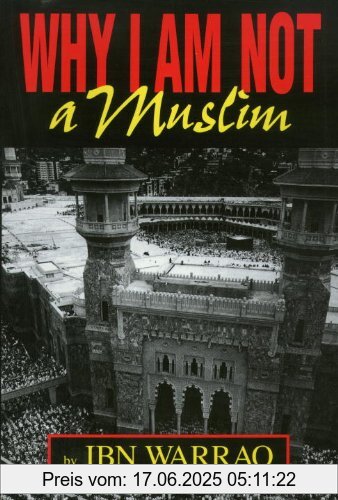 WHY I AM NOT
a Muslim

by IBN WARRAQ

Preis vom: 17.06.2025 05:11:22